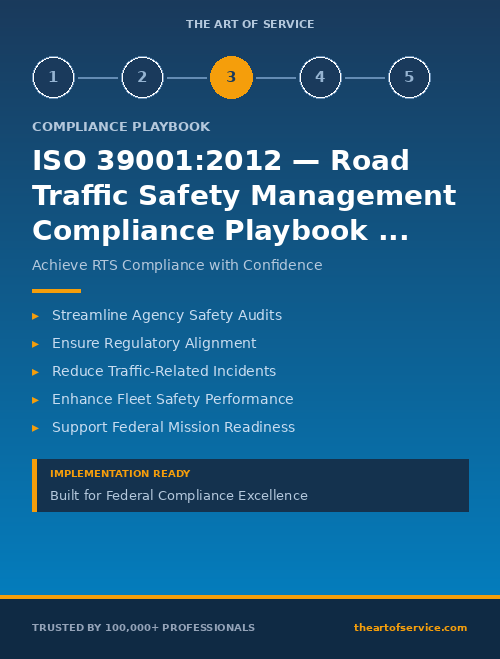 THE ART OF SERVICE

1 2 3 4 5

COMPLIANCE PLAYBOOK

ISO 39001:2012 — Road Traffic Safety Management Compliance Playbook ...

Achieve RTS Compliance with Confidence

▸ Streamline Agency Safety Audits
▸ Ensure Regulatory Alignment
▸ Reduce Traffic-Related Incidents
▸ Enhance Fleet Safety Performance
▸ Support Federal Mission Readiness

IMPLEMENTATION READY
Built for Federal Compliance Excellence

TRUSTED BY 100,000+ PROFESSIONALS

theartofservice.com